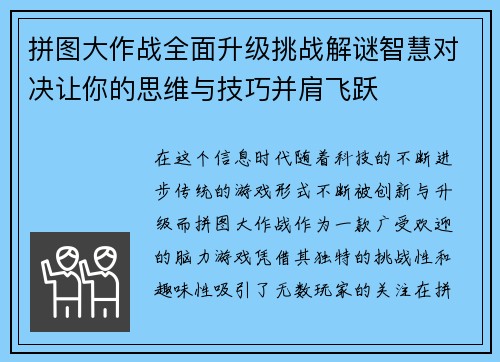 拼图大作战全面升级挑战解谜智慧对决让你的思维与技巧并肩飞跃

在这个信息时代随着科技的不断进步传统的游戏形式不断被创新与升级而拼图大作战作为一款广受欢迎的脑力游戏凭借其独特的挑战性和趣味性吸引了无数玩家的关注在拼